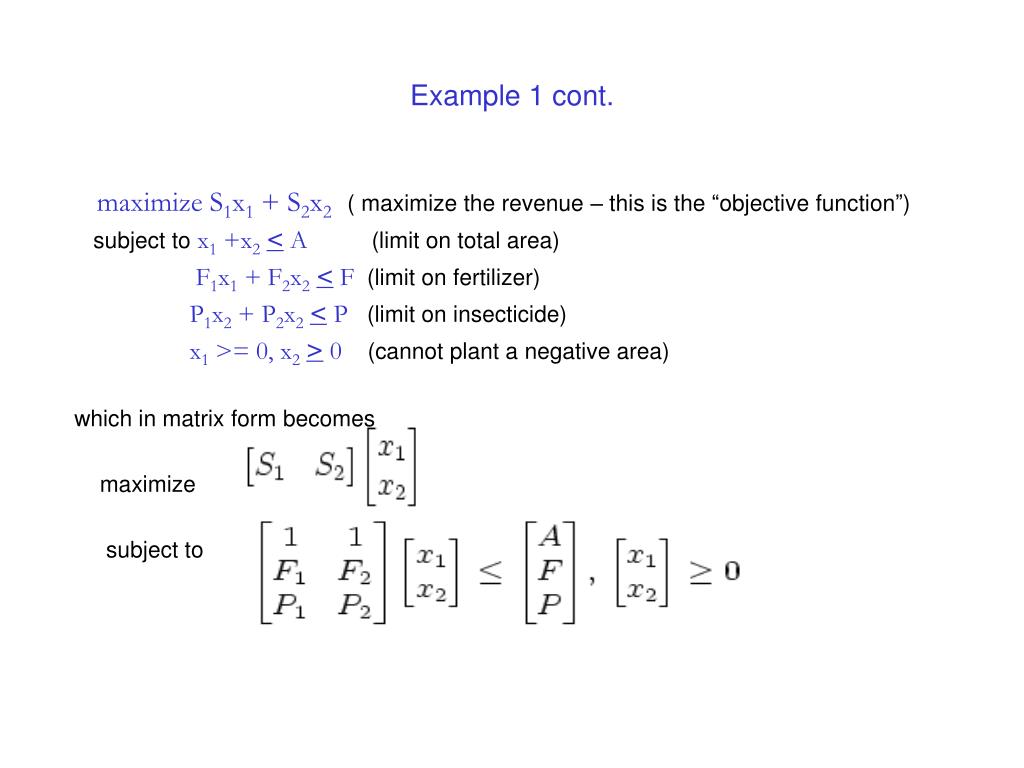 Example 1 cont.

maximize $S_1x_1 + S_2x_2$ ( maximize the revenue – this is the “objective function”)

subject to $x_1 + x_2 \leq A$ (limit on total area)

$F_1x_1 + F_2x_2 \leq F$ (limit on fertilizer)

$P_1x_2 + P_2x_2 \leq P$ (limit on insecticide)

$x_1 >= 0, x_2 \geq 0$ (cannot plant a negative area)

which in matrix form becomes

maximize $\begin{bmatrix} S_1 & S_2 \end{bmatrix} \begin{bmatrix} x_1 \\ x_2 \end{bmatrix}$

subject to $\begin{bmatrix} 1 & 1 \\ F_1 & F_2 \\ P_1 & P_2 \end{bmatrix} \begin{bmatrix} x_1 \\ x_2 \end{bmatrix} \leq \begin{bmatrix} A \\ F \\ P \end{bmatrix}, \begin{bmatrix} x_1 \\ x_2 \end{bmatrix} \geq 0$